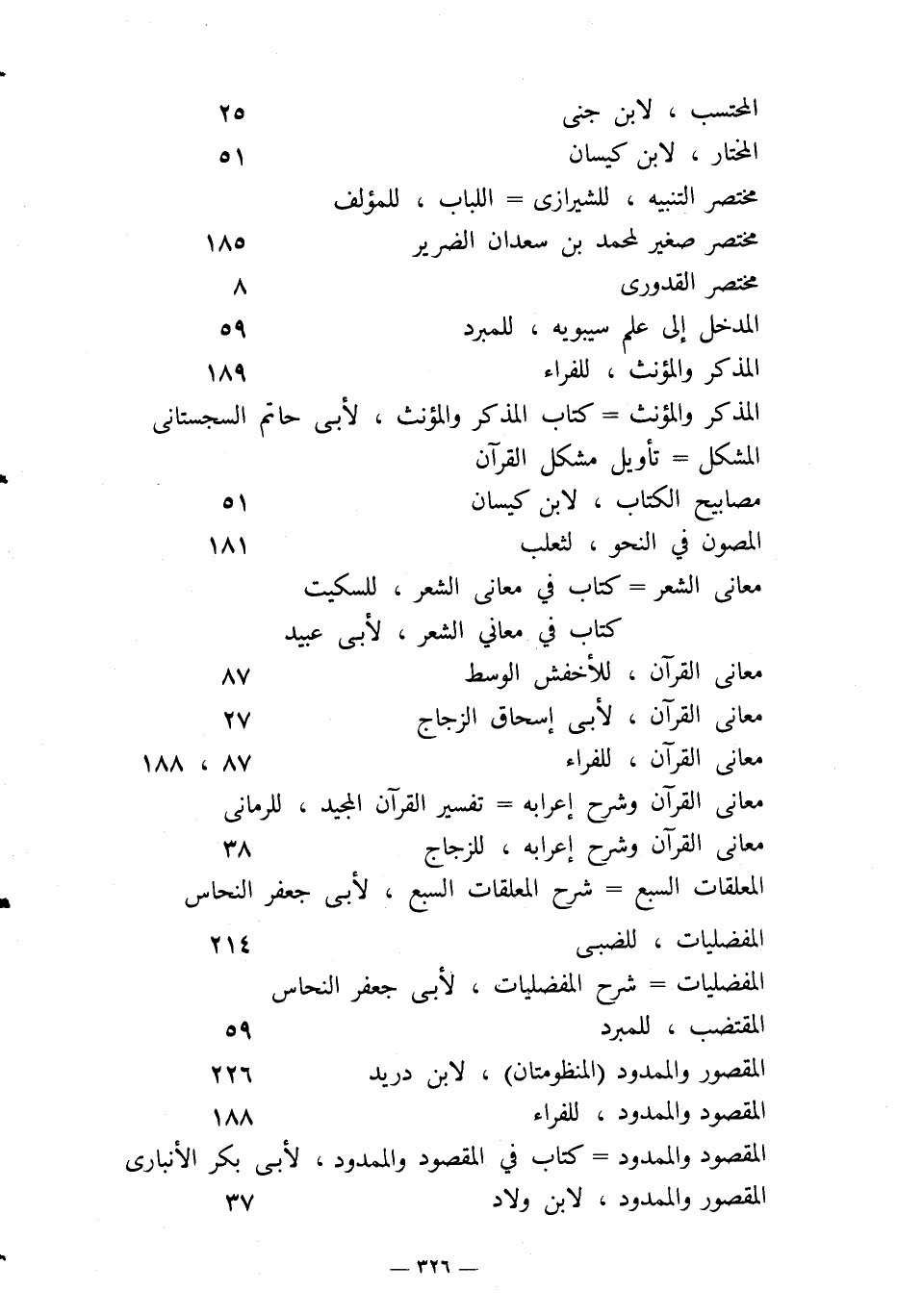 المحتسب ، لابن جنى ٢٥
المختار ، لابن كيسان ٥١
مختصر التنبيه ، للشيرازى = اللباب ، للمؤلف
مختصر صغير لمحمد بن سعدان الضرير ١٨٥
مختصر القدورى ٨
المدخل إلى علم سيبويه ، للمبرد ٥٩
المذكر والمؤنث ، للفراء ١٨٩
المذكر والمؤنث = كتاب المذكر والمؤنث ، لأبى حاتم السجستانى
المشكل = تأويل مشكل القرآن
مصابيح الكتاب ، لابن كيسان ٥١
المصون في النحو ، لثعلب ١٨١
معانى الشعر = كتاب في معانى الشعر ، للسكيت
كتاب في معاني الشعر ، لأبى عبيد
معانى القرآن ، للأخفش الوسط ٨٧
معانى القرآن ، لأبى إسحاق الزجاج ٢٧
معانى القرآن ، للفراء ٨٧ ، ١٨٨
معانى القرآن وشرح إعرابه = تفسير القرآن المجيد ، للرمانى
معانى القرآن وشرح إعرابه ، للزجاج ٣٨
المعلقات السبع = شرح المعلقات السبع ، لأبى جعفر النحاس
المفضليات ، للضبى ٢١٤
المفضليات = شرح المفضليات ، لأبى جعفر النحاس
المقتضب ، للمبرد ٥٩
المقصور والممدود (المنظومتان) ، لابن دريد ٢٢٦
المقصود والممدود ، للفراء ١٨٨
المقصود والممدود = كتاب في المقصود والممدود ، لأبى بكر الأنبارى
المقصور والممدود ، لابن ولاد ٣٧

— ٣٢٦ —